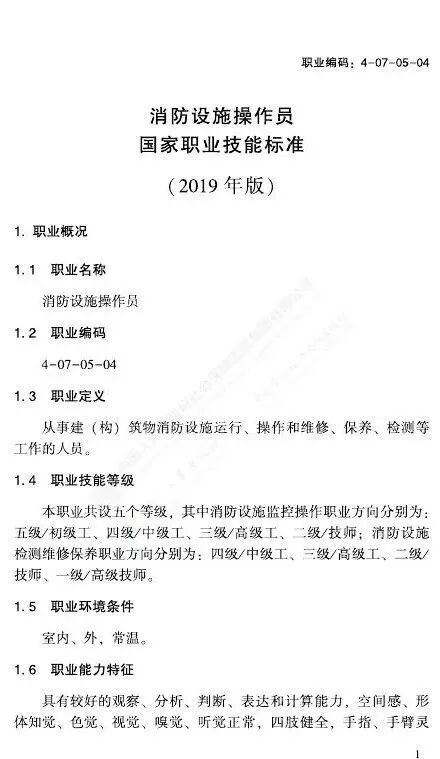 职业编码：4-07-05-04

消防设施操作员
国家职业技能标准
（2019 年版）

1. 职业概况

1.1 职业名称

消防设施操作员

1.2 职业编码

4-07-05-04

1.3 职业定义

从事建（构）筑物消防设施运行、操作和维修、保养、检测等工作的人员。

1.4 职业技能等级

本职业共设五个等级，其中消防设施监控操作职业方向分别为：五级/初级工、四级/中级工、三级/高级工、二级/技师；消防设施检测维修保养职业方向分别为：四级/中级工、三级/高级工、二级/技师、一级/高级技师。

1.5 职业环境条件

室内、外，常温。

1.6 职业能力特征

具有较好的观察、分析、判断、表达和计算能力，空间感、形体知觉、色觉、视觉、嗅觉、听觉正常，四肢健全，手指、手臂灵

1